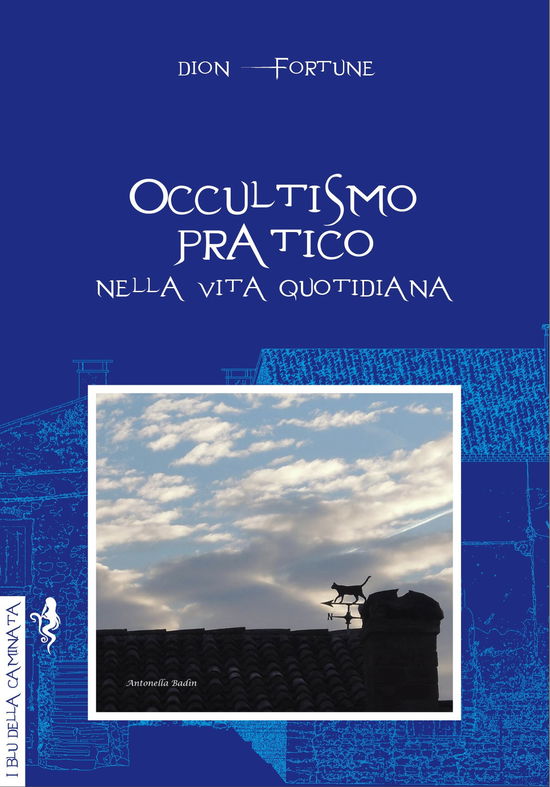 DION FORTUNE

OCCULTISMO PRATICO
NELLA VITA QUOTIDIANA

N

Antonella Badin

I BLU DELLA CAMINATA